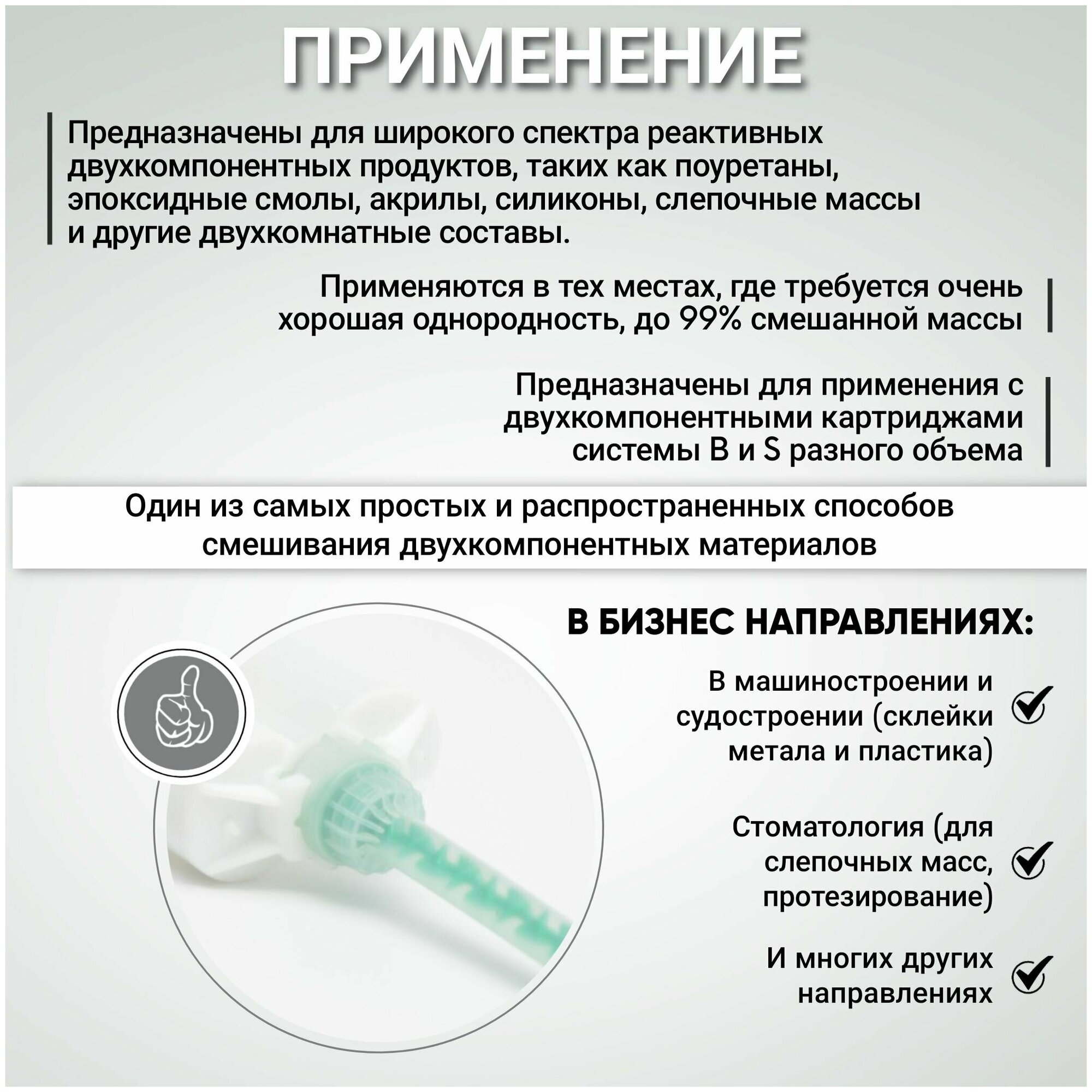 ПРИМЕНЕНИЕ

Предназначены для широкого спектра реактивных двухкомпонентных продуктов, таких как поуретаны, эпоксидные смолы, акрилы, силиконы, слепочные массы и другие двухкомнатные составы.

Применяются в тех местах, где требуется очень хорошая однородность, до 99% смешанной массы

Предназначены для применения с двухкомпонентными картриджами системы B и S разного объема

Один из самых простых и распространенных способов смешивания двухкомпонентных материалов

В БИЗНЕС НАПРАВЛЕНИЯХ:

В машиностроении и судостроении (склейки метала и пластика)

Стоматология (для слепочных масс, протезирование)

И многих других направлениях